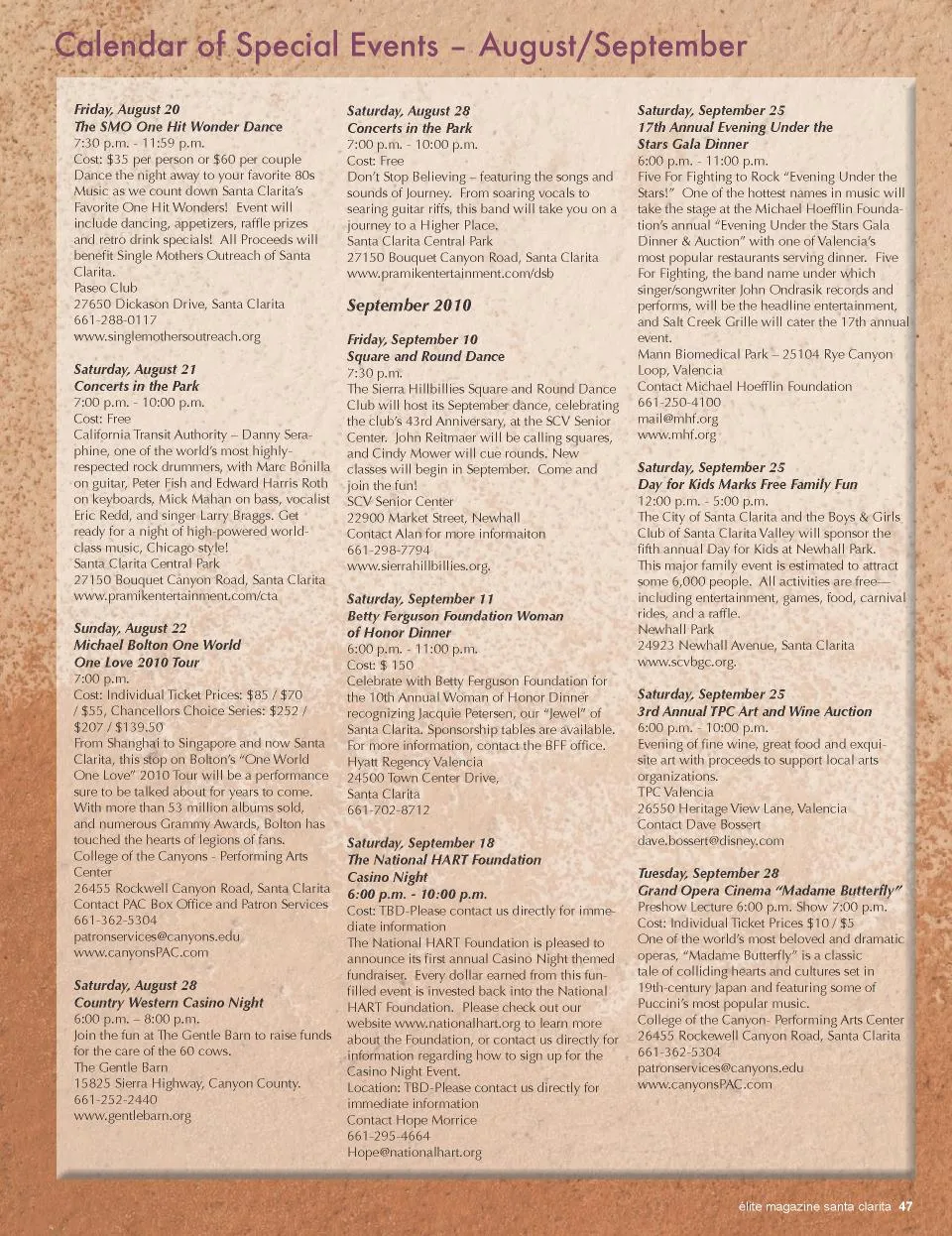 Calendar of Special Events – August/September

Friday, August 20
The SMO One Hit Wonder Dance
7:30 p.m. - 11:59 p.m.
Cost: $35 per person or $60 per couple
Dance the night away to your favorite 80s Music as we count down Santa Clarita's Favorite One Hit Wonders! Event will include dancing, appetizers, raffle prizes and retro drink specials! All Proceeds will benefit Single Mothers Outreach of Santa Clarita.
Paseo Club
27650 Dickason Drive, Santa Clarita
661-288-0117
www.singlemothersoutreach.org

Saturday, August 21
Concerts in the Park
7:00 p.m. - 10:00 p.m.
Cost: Free
California Transit Authority – Danny Seraphine, one of the world's most highly-respected rock drummers, with Marc Bonilla on guitar, Peter Fish and Edward Harris Roth on keyboards, Mick Mahan on bass, vocalist Eric Redd, and singer Larry Braggs. Get ready for a night of high-powered world-class music, Chicago style!
Santa Clarita Central Park
27150 Bouquet Canyon Road, Santa Clarita
www.pramikentertainment.com/cta

Sunday, August 22
Michael Bolton One World One Love 2010 Tour
7:00 p.m.
Cost: Individual Ticket Prices: $85 / $70 / $55, Chancellors Choice Series: $252 / $207 / $139.50
From Shanghai to Singapore and now Santa Clarita, this stop on Bolton's "One World One Love" 2010 Tour will be a performance sure to be talked about for years to come. With more than 53 million albums sold, and numerous Grammy Awards, Bolton has touched the hearts of legions of fans.
College of the Canyons - Performing Arts Center
26455 Rockwell Canyon Road, Santa Clarita
Contact PAC Box Office and Patron Services
661-362-5304
patronservices@canyons.edu
www.canyonsPAC.com

Saturday, August 28
Country Western Casino Night
6:00 p.m. – 8:00 p.m.
Join the fun at The Gentle Barn to raise funds for the care of the 60 cows.
The Gentle Barn
15825 Sierra Highway, Canyon County.
661-252-2440
www.gentlebarn.org

Saturday, August 28
Concerts in the Park
7:00 p.m. - 10:00 p.m.
Cost: Free
Don't Stop Believing – featuring the songs and sounds of Journey. From soaring vocals to searing guitar riffs, this band will take you on a journey to a Higher Place.
Santa Clarita Central Park
27150 Bouquet Canyon Road, Santa Clarita
www.pramikentertainment.com/dsb

September 2010

Friday, September 10
Square and Round Dance
7:30 p.m.
The Sierra Hillbillies Square and Round Dance Club will host its September dance, celebrating the club's 43rd Anniversary, at the SCV Senior Center. John Reitmaer will be calling squares, and Cindy Mower will cue rounds. New classes will begin in September. Come and join the fun!
SCV Senior Center
22900 Market Street, Newhall
Contact Alan for more informaiton
661-298-7794
www.sierrahillbillies.org.

Saturday, September 11
Betty Ferguson Foundation Woman of Honor Dinner
6:00 p.m. - 11:00 p.m.
Cost: $ 150
Celebrate with Betty Ferguson Foundation for the 10th Annual Woman of Honor Dinner recognizing Jacquie Petersen, our "Jewel" of Santa Clarita. Sponsorship tables are available. For more information, contact the BFF office.
Hyatt Regency Valencia
24500 Town Center Drive,
Santa Clarita
661-702-8712

Saturday, September 18
The National HART Foundation Casino Night
6:00 p.m. - 10:00 p.m.
Cost: TBD-Please contact us directly for immediate information
The National HART Foundation is pleased to announce its first annual Casino Night themed fundraiser. Every dollar earned from this fun-filled event is invested back into the National HART Foundation. Please check out our website www.nationalhart.org to learn more about the Foundation, or contact us directly for information regarding how to sign up for the Casino Night Event.
Location: TBD-Please contact us directly for immediate information
Contact Hope Morrice
661-295-4664
Hope@nationalhart.org

Saturday, September 25
17th Annual Evening Under the Stars Gala Dinner
6:00 p.m. - 11:00 p.m.
Five For Fighting to Rock "Evening Under the Stars!" One of the hottest names in music will take the stage at the Michael Hoefflin Foundation's annual "Evening Under the Stars Gala Dinner & Auction" with one of Valencia's most popular restaurants serving dinner. Five For Fighting, the band name under which singer/songwriter John Ondrasik records and performs, will be the headline entertainment, and Salt Creek Grille will cater the 17th annual event.
Mann Biomedical Park – 25104 Rye Canyon Loop, Valencia
Contact Michael Hoefflin Foundation
661-250-4100
mail@mhf.org
www.mhf.org

Saturday, September 25
Day for Kids Marks Free Family Fun
12:00 p.m. - 5:00 p.m.
The City of Santa Clarita and the Boys & Girls Club of Santa Clarita Valley will sponsor the fifth annual Day for Kids at Newhall Park. This major family event is estimated to attract some 6,000 people. All activities are free—including entertainment, games, food, carnival rides, and a raffle.
Newhall Park
24923 Newhall Avenue, Santa Clarita
www.scvbgc.org.

Saturday, September 25
3rd Annual TPC Art and Wine Auction
6:00 p.m. - 10:00 p.m.
Evening of fine wine, great food and exquisite art with proceeds to support local arts organizations.
TPC Valencia
26550 Heritage View Lane, Valencia
Contact Dave Bossert
dave.bossert@disney.com

Tuesday, September 28
Grand Opera Cinema "Madame Butterfly"
Preshow Lecture 6:00 p.m. Show 7:00 p.m.
Cost: Individual Ticket Prices $10 / $5
One of the world's most beloved and dramatic operas, "Madame Butterfly" is a classic tale of colliding hearts and cultures set in 19th-century Japan and featuring some of Puccini's most popular music.
College of the Canyon- Performing Arts Center
26455 Rockewell Canyon Road, Santa Clarita
661-362-5304
patronservices@canyons.edu
www.canyonsPAC.com

élite magazine santa clarita 47